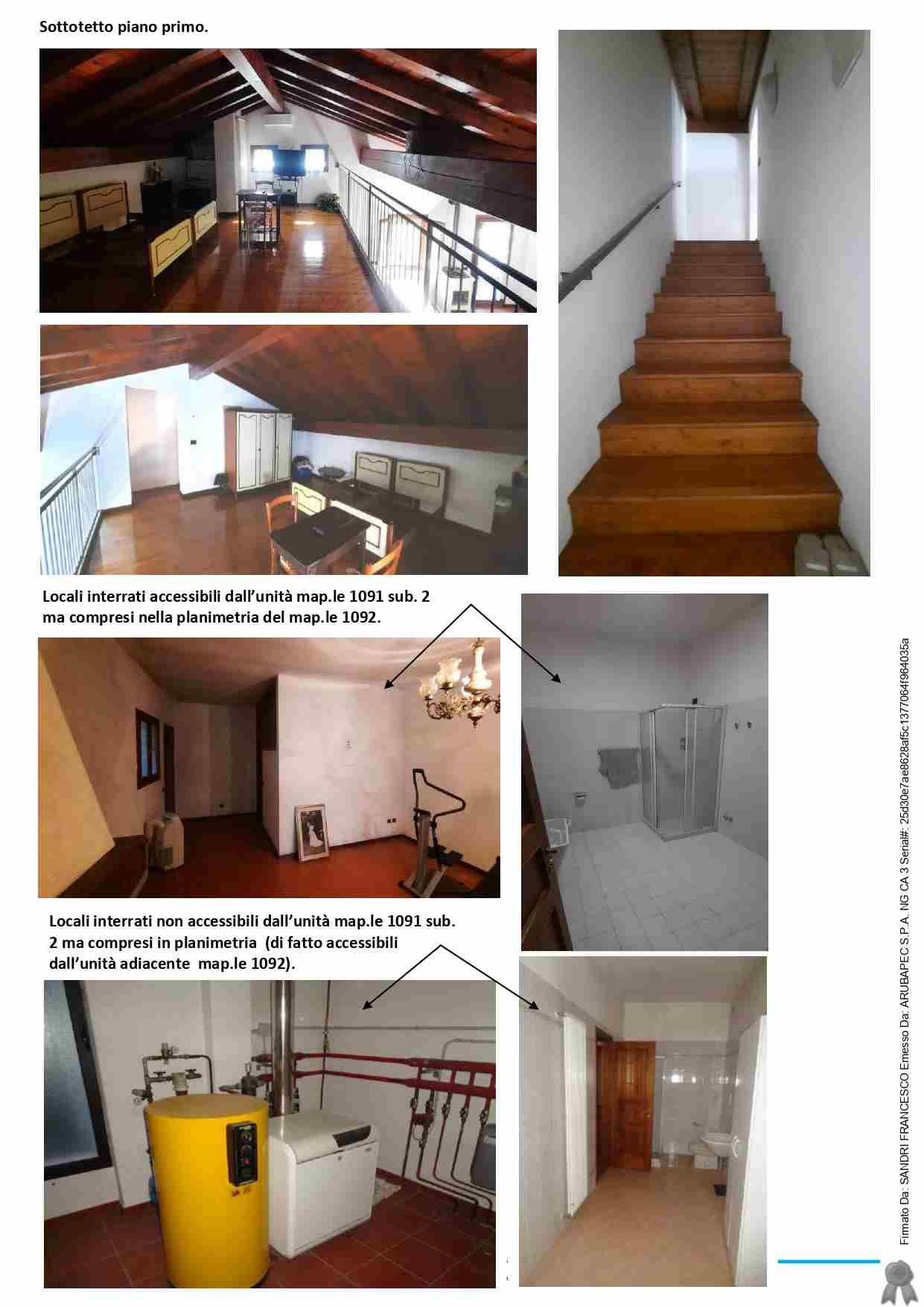 Sottotetto piano primo.

Locali interrati accessibili dall'unità map.le 1091 sub. 2 ma compresi nella planimetria del map.le 1092.

Locali interrati non accessibili dall'unità map.le 1091 sub. 2 ma compresi in planimetria (di fatto accessibili dall'unità adiacente map.le 1092).

Firmato Da: SANDRI FRANCESCO Emesso Da: ARUBAPEC S.P.A. NG CA 3 Serial#: 25d30e7ae8628af5c1377064f964035a